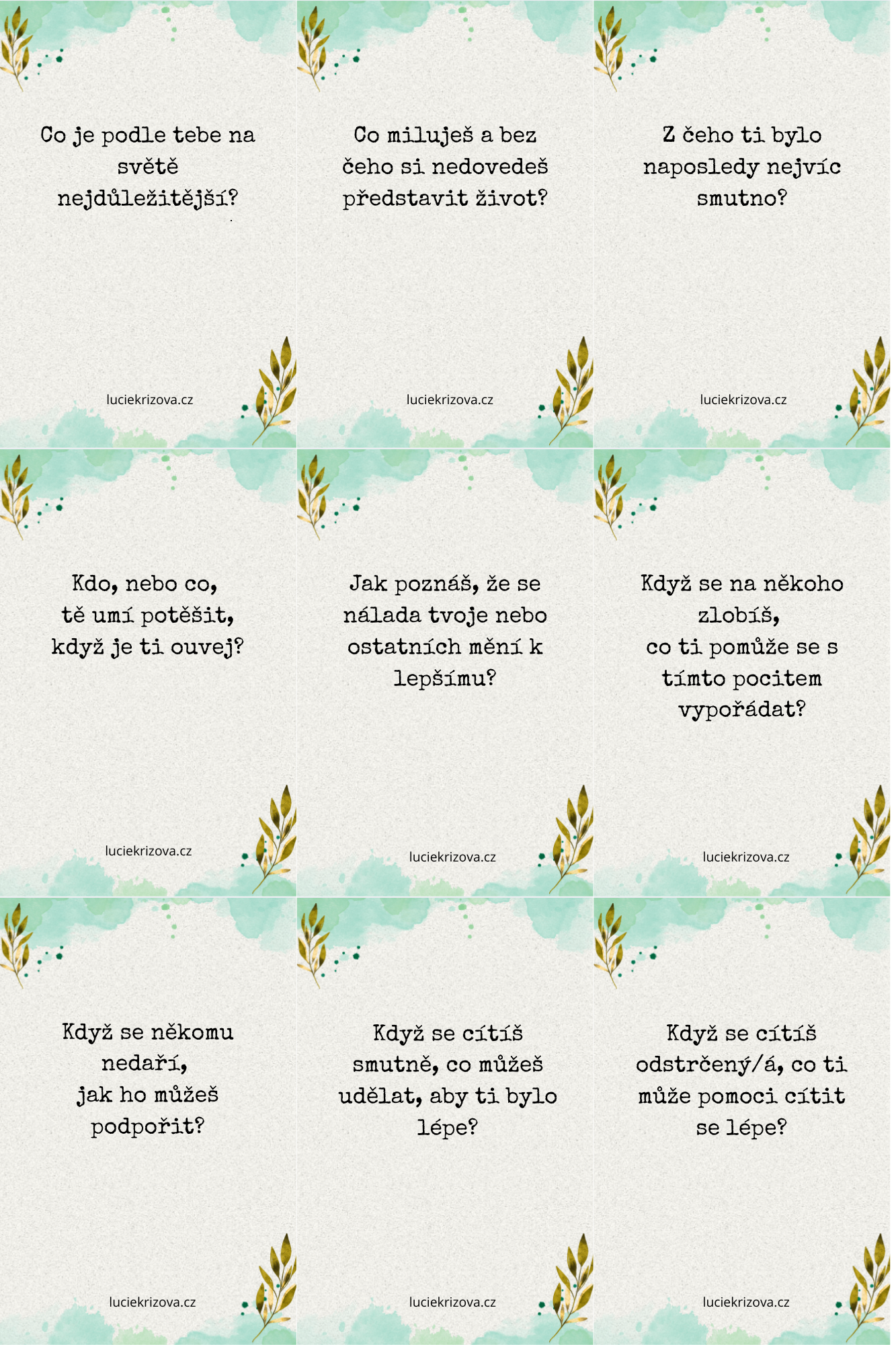 Co je podle tebe na světě nejdůležitější?

luciekrizova.cz

Co miluješ a bez čeho si nedovedeš představit život?

luciekrizova.cz

Z čeho ti bylo naposledy nejvíc smutno?

luciekrizova.cz

Kdo, nebo co, tě umí potěšit, když je ti ouvej?

luciekrizova.cz

Jak poznáš, že se nálada tvoje nebo ostatních mění k lepšímu?

luciekrizova.cz

Když se na někoho zlobíš, co ti pomůže se s tímto pocitem vypořádat?

luciekrizova.cz

Když se někomu nedaří, jak ho můžeš podpořit?

luciekrizova.cz

Když se cítíš smutně, co můžeš udělat, aby ti bylo lépe?

luciekrizova.cz

Když se cítíš odstrčený/á, co ti může pomoci cítit se lépe?

luciekrizova.cz